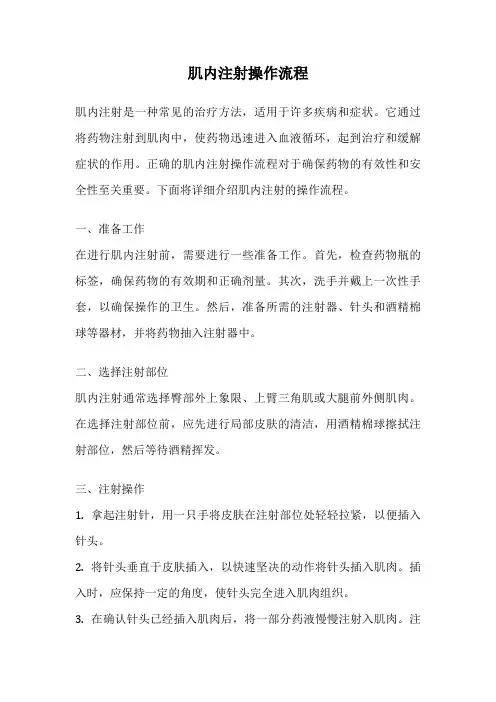 肌内注射操作流程

肌内注射是一种常见的治疗方法，适用于许多疾病和症状。它通过将药物注射到肌肉中，使药物迅速进入血液循环，起到治疗和缓解症状的作用。正确的肌内注射操作流程对于确保药物的有效性和安全性至关重要。下面将详细介绍肌内注射的操作流程。

一、准备工作

在进行肌内注射前，需要进行一些准备工作。首先，检查药物瓶的标签，确保药物的有效期和正确剂量。其次，洗手并戴上一次性手套，以确保操作的卫生。然后，准备所需的注射器、针头和酒精棉球等器材，并将药物抽入注射器中。

二、选择注射部位

肌内注射通常选择臀部外上象限、上臂三角肌或大腿前外侧肌肉。在选择注射部位前，应先进行局部皮肤的清洁，用酒精棉球擦拭注射部位，然后等待酒精挥发。

三、注射操作

1. 拿起注射针，用一只手将皮肤在注射部位处轻轻拉紧，以便插入针头。

2. 将针头垂直于皮肤插入，以快速坚决的动作将针头插入肌肉。插入时，应保持一定的角度，使针头完全进入肌肉组织。

3. 在确认针头已经插入肌肉后，将一部分药液慢慢注射入肌肉。注